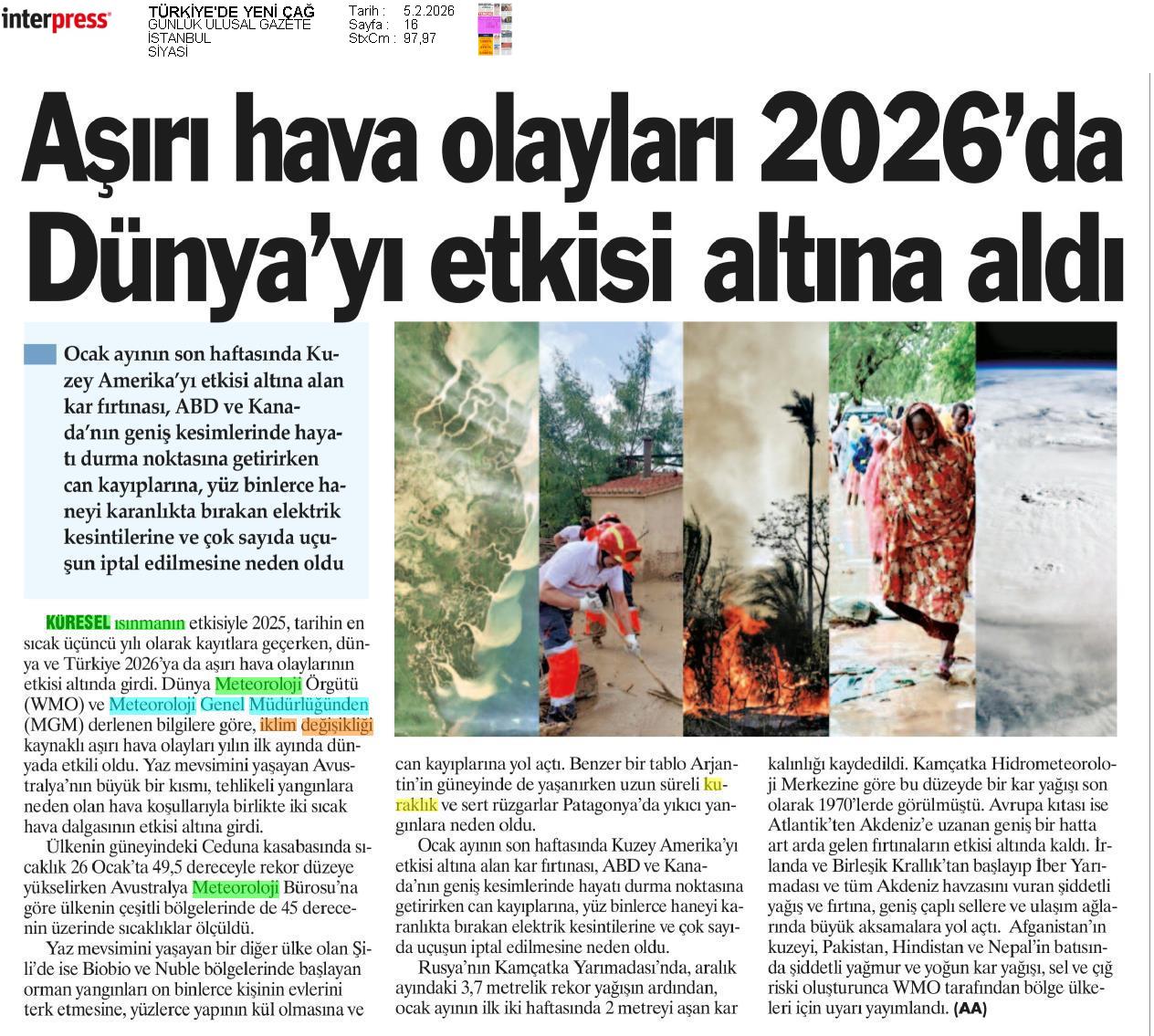 interpress

TÜRKİYE'DE YENİ ÇAĞ
GÜNLÜK ULUSAL GAZETE
İSTANBUL
SİYASİ

Tarih : 5.2.2026
Sayfa : 16
StxCm : 97,97

Aşırı hava olayları 2026'da Dünya'yı etkisi altına aldı

Ocak ayının son haftasında Kuzey Amerika'yı etkisi altına alan kar fırtınası, ABD ve Kanada'nın geniş kesimlerinde hayatı durma noktasına getirirken can kayıplarına, yüz binlerce haneyi karanlıkta bırakan elektrik kesintilerine ve çok sayıda uçuşun iptal edilmesine neden oldu

KÜRESEL ısınmanın etkisiyle 2025, tarihin en sıcak üçüncü yılı olarak kayıtlara geçerken, dünya ve Türkiye 2026'ya da aşırı hava olaylarının etkisi altında girdi. Dünya Meteoroloji Örgütü (WMO) ve Meteoroloji Genel Müdürlüğünden (MGM) derlenen bilgilere göre, iklim değişikliği kaynaklı aşırı hava olayları yılın ilk ayında dünyada etkili oldu. Yaz mevsimini yaşayan Avustralya'nın büyük bir kısmı, tehlikeli yangınlara neden olan hava koşullarıyla birlikte iki sıcak hava dalgasının etkisi altına girdi.

Ülkenin güneyindeki Ceduna kasabasında sıcaklık 26 Ocak'ta 49,5 dereceyle rekor düzeye yükselirken Avustralya Meteoroloji Bürosu'na göre ülkenin çeşitli bölgelerinde de 45 derecenin üzerinde sıcaklıklar ölçüldü.

Yaz mevsimini yaşayan bir diğer ülke olan Şili'de ise Biobio ve Nuble bölgelerinde başlayan orman yangınları on binlerce kişinin evlerini terk etmesine, yüzlerce yapının kül olmasına ve can kayıplarına yol açtı. Benzer bir tablo Arjantin'in güneyinde de yaşanırken uzun süreli kuraklık ve sert rüzgarlar Patagonya'da yıkıcı yangınlara neden oldu.

Ocak ayının son haftasında Kuzey Amerika'yı etkisi altına alan kar fırtınası, ABD ve Kanada'nın geniş kesimlerinde hayatı durma noktasına getirirken can kayıplarına, yüz binlerce haneyi karanlıkta bırakan elektrik kesintilerine ve çok sayıda uçuşun iptal edilmesine neden oldu.

Rusya'nın Kamçatka Yarımadası'nda, aralık ayındaki 3,7 metrelik rekor yağışın ardından, ocak ayının ilk iki haftasında 2 metreyi aşan kar kalınlığı kaydedildi. Kamçatka Hidrometeoroloji Merkezine göre bu düzeyde bir kar yağışı son olarak 1970'lerde görülmüştü. Avrupa kıtası ise Atlantik'ten Akdeniz'e uzanan geniş bir hatta art arda gelen fırtınaların etkisi altında kaldı. İrlanda ve Birleşik Krallık'tan başlayıp İber Yarımadası ve tüm Akdeniz havzasını vuran şiddetli yağış ve fırtına, geniş çaplı sellere ve ulaşım ağlarında büyük aksamalara yol açtı. Afganistan'ın kuzeyi, Pakistan, Hindistan ve Nepal'in batısında şiddetli yağmur ve yoğun kar yağışı, sel ve çığ riski oluşturunca WMO tarafından bölge ülkeleri için uyarı yayımlandı. (AA)